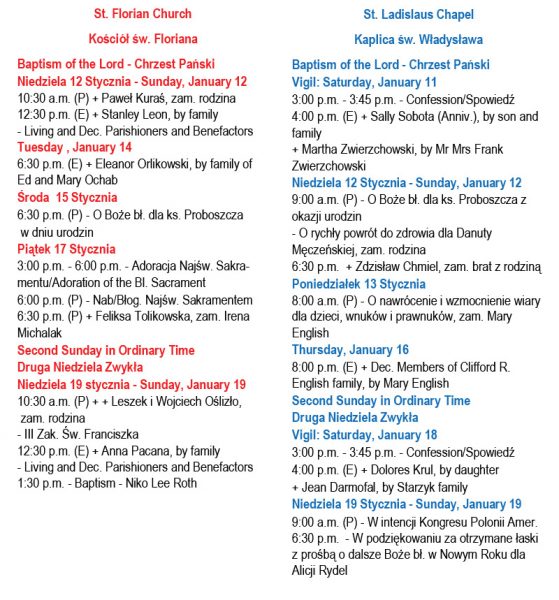 St. Florian Church

Kościół św. Floriana

Baptism of the Lord - Chrzest Pański
Niedziela 12 Stycznia - Sunday, January 12
10:30 a.m. (P) + Paweł Kuraś, zam. rodzina
12:30 p.m. (E) + Stanley Leon, by family
- Living and Dec. Parishioners and Benefactors
Tuesday , January 14
6:30 p.m. (E) + Eleanor Orlikowski, by family of Ed and Mary Ochab
Środa 15 Stycznia
6:30 p.m. (P) - O Boże bł. dla ks. Proboszcza w dniu urodzin
Piątek 17 Stycznia
3:00 p.m. - 6:00 p.m. - Adoracja Najśw. Sakramentu/Adoration of the Bl. Sacrament
6:00 p.m. (P) - Nab/Błog. Najśw. Sakramentem
6:30 p.m. (P) + Feliksa Tolikowska, zam. Irena Michalak
Second Sunday in Ordinary Time
Druga Niedziela Zwykła
Niedziela 19 stycznia - Sunday, January 19
10:30 a.m. (P) + + Leszek i Wojciech Oślizło, zam. rodzina
- III Zak. Św. Franciszka
12:30 p.m. (E) + Anna Pacana, by family
- Living and Dec. Parishioners and Benefactors
1:30 p.m. - Baptism - Niko Lee Roth

St. Ladislaus Chapel

Kaplica św. Władysława

Baptism of the Lord - Chrzest Pański
Vigil: Saturday, January 11
3:00 p.m. - 3:45 p.m. - Confession/Spowiedź
4:00 p.m. (E) + Sally Sobota (Anniv.), by son and family
+ Martha Zwierzchowski, by Mr Mrs Frank Zwierzchowski
Niedziela 12 Stycznia - Sunday, January 12
9:00 a.m. (P) - O Boże bł. dla ks. Proboszcza z okazji urodzin
- O rychły powrót do zdrowia dla Danuty Męczeńskiej, zam. rodzina
6:30 p.m. + Zdzisław Chmiel, zam. brat z rodziną
Poniedziałek 13 Stycznia
8:00 a.m. (P) - O nawrócenie i wzmocnienie wiary dla dzieci, wnuków i prawnuków, zam. Mary English
Thursday, January 16
8:00 p.m. (E) + Dec. Members of Clifford R. English family, by Mary English
Second Sunday in Ordinary Time
Druga Niedziela Zwykła
Vigil: Saturday, January 18
3:00 p.m. - 3:45 p.m. - Confession/Spowiedź
4:00 p.m. (E) + Dolores Krul, by daughter
+ Jean Darmofal, by Starzyk family
Niedziela 19 Stycznia - Sunday, January 19
9:00 a.m. (P) - W intencji Kongresu Polonii Amer.
6:30 p.m. - W podziękowaniu za otrzymane łaski z prośbą o dalsze Boże bł. w Nowym Roku dla Alicji Rydel